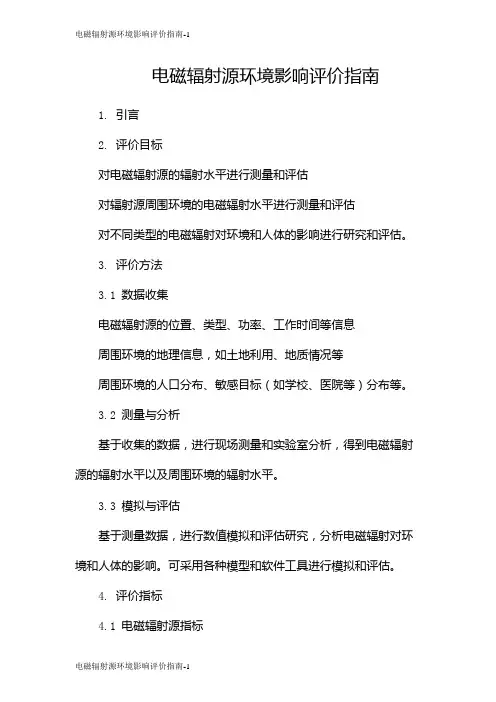 电磁辐射源环境影响评价指南-1

电磁辐射源环境影响评价指南

1. 引言

2. 评价目标

对电磁辐射源的辐射水平进行测量和评估

对辐射源周围环境的电磁辐射水平进行测量和评估

对不同类型的电磁辐射对环境和人体的影响进行研究和评估。

3. 评价方法

3.1 数据收集

电磁辐射源的位置、类型、功率、工作时间等信息

周围环境的地理信息，如土地利用、地质情况等

周围环境的人口分布、敏感目标（如学校、医院等）分布等。

3.2 测量与分析

基于收集的数据，进行现场测量和实验室分析，得到电磁辐射源的辐射水平以及周围环境的辐射水平。

3.3 模拟与评估

基于测量数据，进行数值模拟和评估研究，分析电磁辐射对环境和人体的影响。可采用各种模型和软件工具进行模拟和评估。

4. 评价指标

4.1 电磁辐射源指标

电磁辐射源环境影响评价指南-1